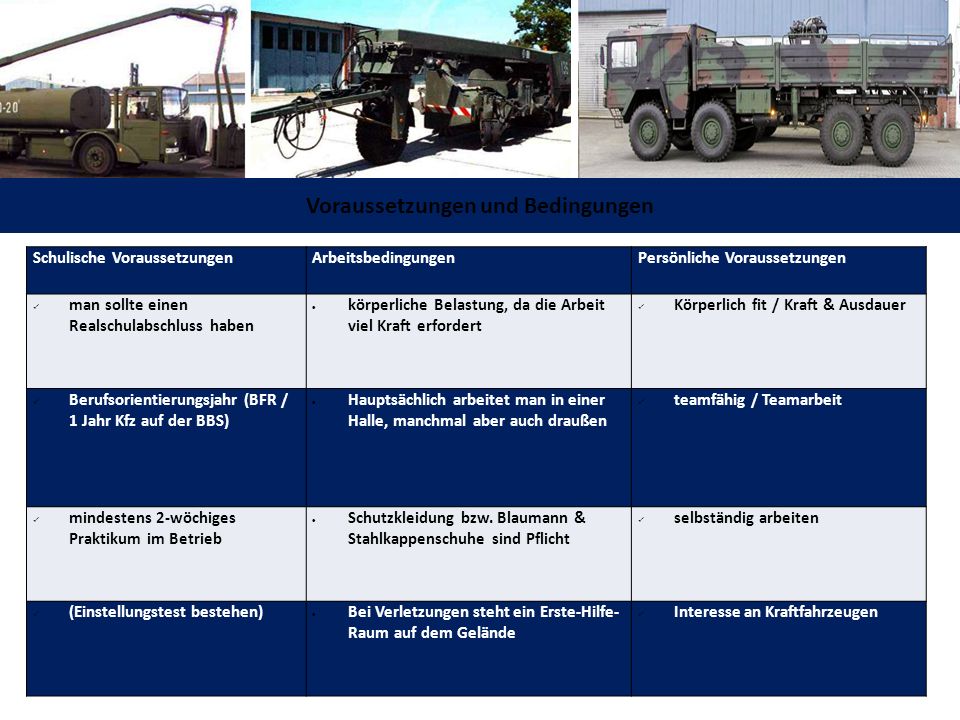 -20

Voraussetzungen und Bedingungen

| Schulische Voraussetzungen | Arbeitsbedingungen | Persönliche Voraussetzungen |
|---|---|---|
| ✓ man sollte einen Realschulabschluss haben | • körperliche Belastung, da die Arbeit viel Kraft erfordert | ✓ Körperlich fit / Kraft & Ausdauer |
| ✓ Berufsorientierungsjahr (BFR / 1 Jahr Kfz auf der BBS) | • Hauptsächlich arbeitet man in einer Halle, manchmal aber auch draußen | ✓ teamfähig / Teamarbeit |
| ✓ mindestens 2-wöchiges Praktikum im Betrieb | • Schutzkleidung bzw. Blaumann & Stahlkappenschuhe sind Pflicht | ✓ selbständig arbeiten |
| (Einstellungstest bestehen) | • Bei Verletzungen steht ein Erste-Hilfe-Raum auf dem Gelände | ✓ Interesse an Kraftfahrzeugen |